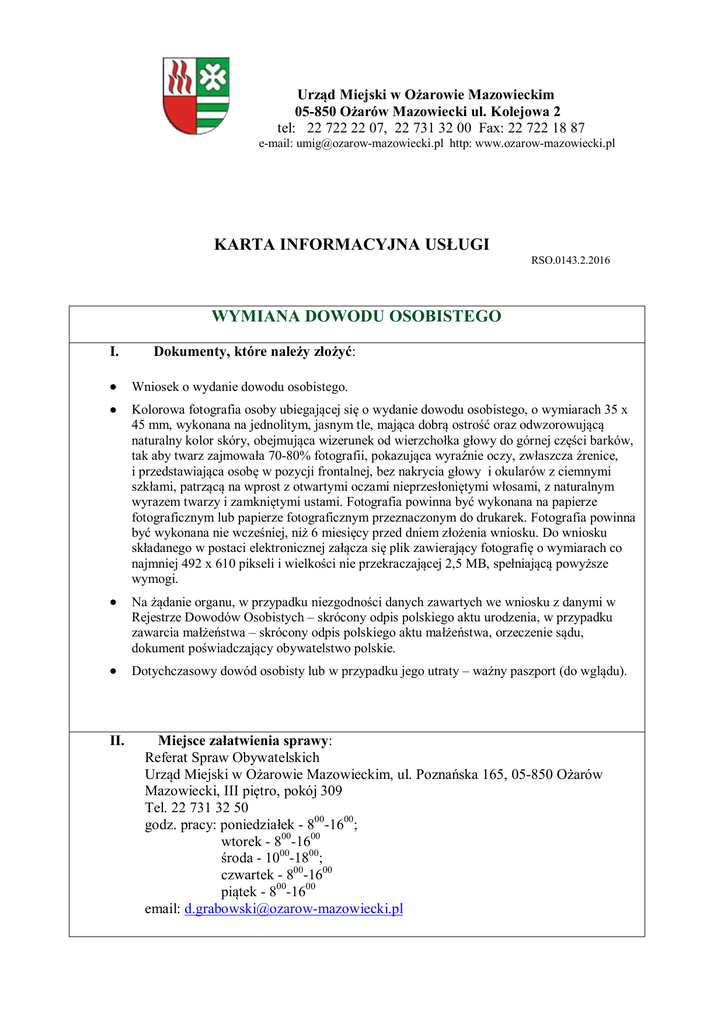 Urząd Miejski w Ożarowie Mazowieckim
05-850 Ożarów Mazowiecki ul. Kolejowa 2
tel: 22 722 22 07, 22 731 32 00 Fax: 22 722 18 87
e-mail: umig@ozarow-mazowiecki.pl http: www.ozarow-mazowiecki.pl

KARTA INFORMACYJNA USŁUGI
RSO.0143.2.2016

WYMIANA DOWODU OSOBISTEGO

I. Dokumenty, które należy złożyć:

• Wniosek o wydanie dowodu osobistego.

• Kolorowa fotografia osoby ubiegającej się o wydanie dowodu osobistego, o wymiarach 35 x 45 mm, wykonana na jednolitym, jasnym tle, mająca dobrą ostrość oraz odwzorowującą naturalny kolor skóry, obejmująca wizerunek od wierzchołka głowy do górnej części barków, tak aby twarz zajmowała 70-80% fotografii, pokazująca wyraźnie oczy, zwłaszcza źrenice, i przedstawiająca osobę w pozycji frontalnej, bez nakrycia głowy i okularów z ciemnymi szkłami, patrzącą na wprost z otwartymi oczami nieprzesłoniętymi włosami, z naturalnym wyrazem twarzy i zamkniętymi ustami. Fotografia powinna być wykonana na papierze fotograficznym lub papierze fotograficznym przeznaczonym do drukarek. Fotografia powinna być wykonana nie wcześniej, niż 6 miesięcy przed dniem złożenia wniosku. Do wniosku składanego w postaci elektronicznej załącza się plik zawierający fotografię o wymiarach co najmniej 492 x 610 pikseli i wielkości nie przekraczającej 2,5 MB, spełniającą powyższe wymogi.

• Na żądanie organu, w przypadku niezgodności danych zawartych we wniosku z danymi w Rejestrze Dowodów Osobistych – skrócony odpis polskiego aktu urodzenia, w przypadku zawarcia małżeństwa – skrócony odpis polskiego aktu małżeństwa, orzeczenie sądu, dokument poświadczający obywatelstwo polskie.

• Dotychczasowy dowód osobisty lub w przypadku jego utraty – ważny paszport (do wglądu).

II. Miejsce załatwienia sprawy:
Referat Spraw Obywatelskich
Urząd Miejski w Ożarowie Mazowieckim, ul. Poznańska 165, 05-850 Ożarów Mazowiecki, III piętro, pokój 309
Tel. 22 731 32 50
godz. pracy: poniedziałek - $8^{00}$-$16^{00}$;
wtorek - $8^{00}$-$16^{00}$
środa - $10^{00}$-$18^{00}$;
czwartek - $8^{00}$-$16^{00}$
piątek - $8^{00}$-$16^{00}$
email: d.grabowski@ozarow-mazowiecki.pl